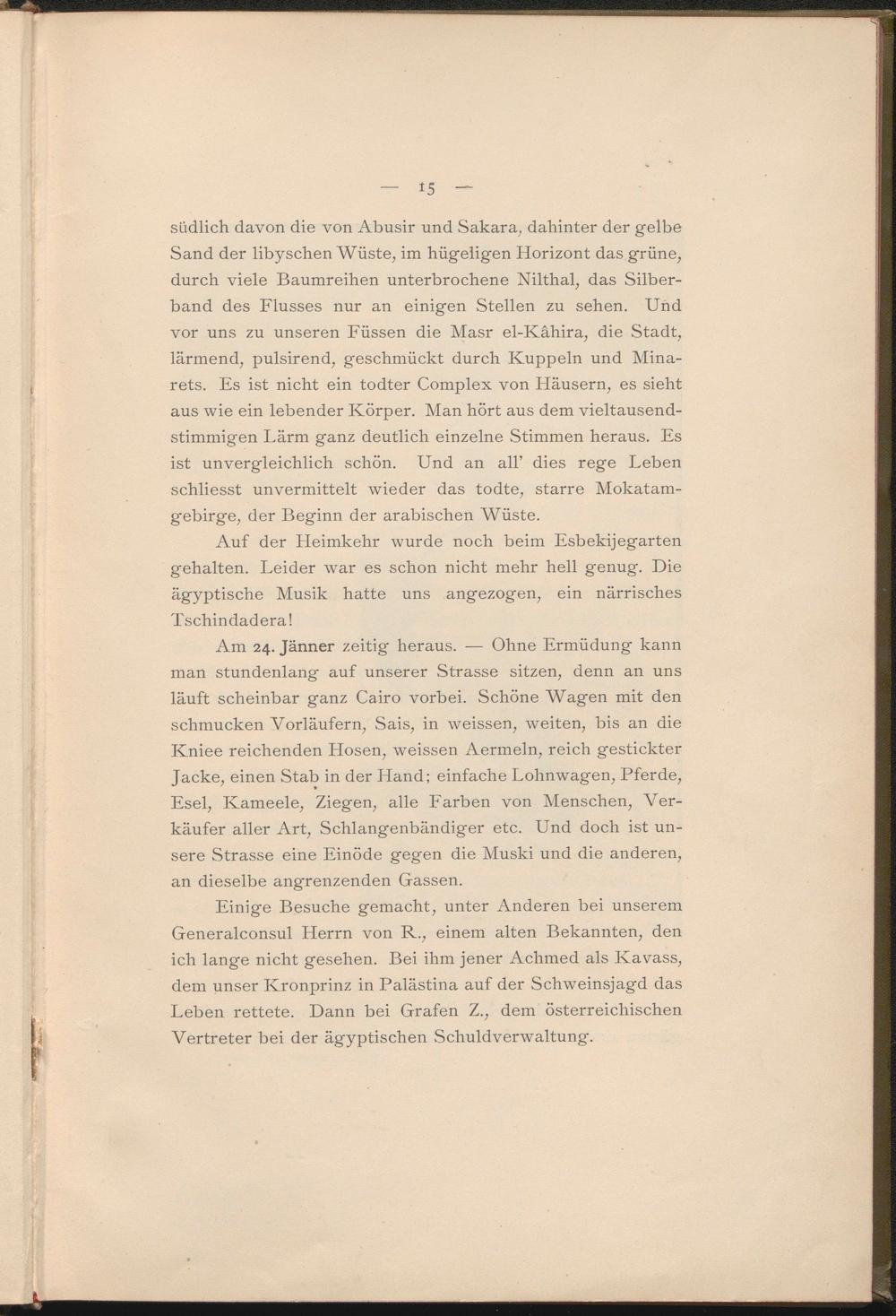 — 15 —

südlich davon die von Abusir und Sakara, dahinter der gelbe Sand der libyschen Wüste, im hügeligen Horizont das grüne, durch viele Baumreihen unterbrochene Nilthal, das Silberband des Flusses nur an einigen Stellen zu sehen. Und vor uns zu unseren Füssen die Masr el-Kâhira, die Stadt, lärmend, pulsirend, geschmückt durch Kuppeln und Minarets. Es ist nicht ein todter Complex von Häusern, es sieht aus wie ein lebender Körper. Man hört aus dem vieltausendstimmigen Lärm ganz deutlich einzelne Stimmen heraus. Es ist unvergleichlich schön. Und an all' dies rege Leben schliesst unvermittelt wieder das todte, starre Mokatamgebirge, der Beginn der arabischen Wüste.

Auf der Heimkehr wurde noch beim Esbekijegarten gehalten. Leider war es schon nicht mehr hell genug. Die ägyptische Musik hatte uns angezogen, ein närrisches Tschindadera!

Am 24. Jänner zeitig heraus. — Ohne Ermüdung kann man stundenlang auf unserer Strasse sitzen, denn an uns läuft scheinbar ganz Cairo vorbei. Schöne Wagen mit den schmucken Vorläufern, Sais, in weissen, weiten, bis an die Kniee reichenden Hosen, weissen Aermeln, reich gestickter Jacke, einen Stab in der Hand; einfache Lohnwagen, Pferde, Esel, Kameele, Ziegen, alle Farben von Menschen, Verkäufer aller Art, Schlangenbändiger etc. Und doch ist unsere Strasse eine Einöde gegen die Muski und die anderen, an dieselbe angrenzenden Gassen.

Einige Besuche gemacht, unter Anderen bei unserem Generalconsul Herrn von R., einem alten Bekannten, den ich lange nicht gesehen. Bei ihm jener Achmed als Kavass, dem unser Kronprinz in Palästina auf der Schweinsjagd das Leben rettete. Dann bei Grafen Z., dem österreichischen Vertreter bei der ägyptischen Schuldverwaltung.